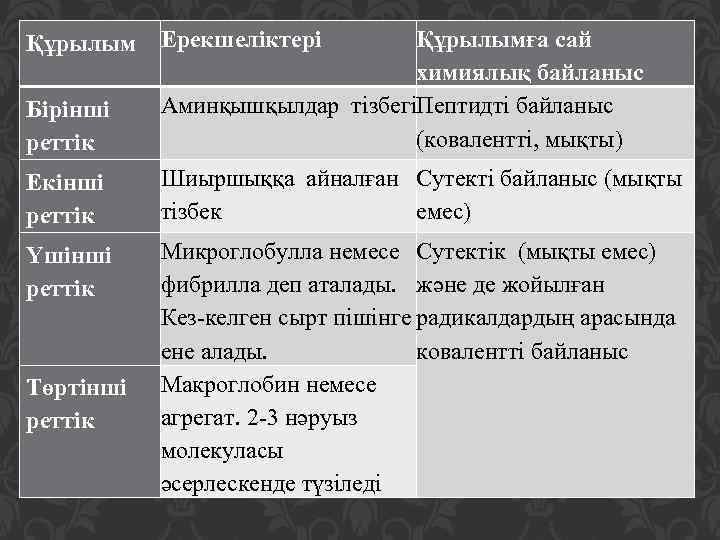 | Құрылым | Ерекшеліктері | Құрылымға сай химиялық байланыс |
|---|---|---|
| Бірінші реттік | Аминқышқылдар тізбегі | Пептидті байланыс (ковалентті, мықты) |
| Екінші реттік | Шиыршыққа айналған тізбек | Сутекті байланыс (мықты емес) |
| Үшінші реттік | Микроглобулла немесе фибрилла деп аталады. Кез-келген сырт пішінге ене алады. | Сутектік (мықты емес) және де жойылған радикалдардың арасында ковалентті байланыс |
| Төртінші реттік | Макроглобин немесе агрегат. 2-3 нәруыз молекуласы әсерлескенде түзіледі | |